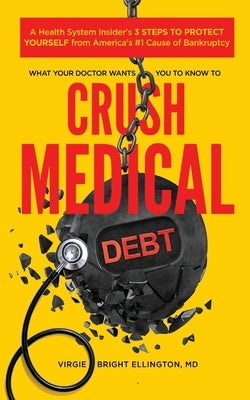 A Health System Insider's 3 STEPS TO PROTECT YOURSELF from America's #1 Cause of Bankruptcy

WHAT YOUR DOCTOR WANTS YOU TO KNOW TO

CRUSH MEDICAL

DEBT

VIRGIE BRIGHT ELLINGTON, MD